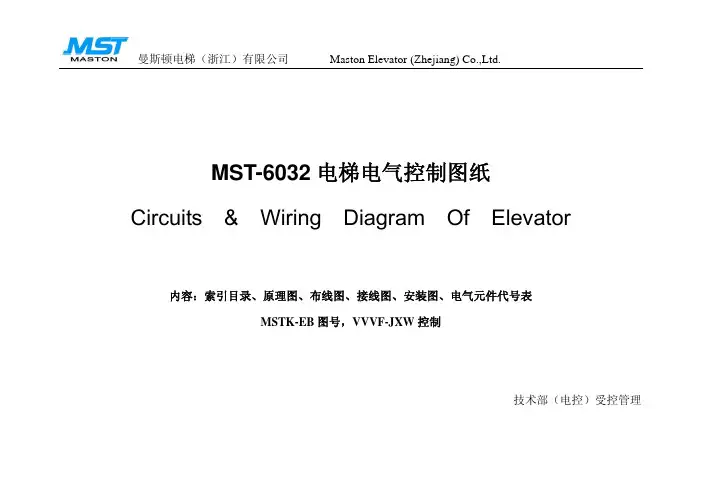 MST
MASTON
曼斯顿电梯（浙江）有限公司 Maston Elevator (Zhejiang) Co.,Ltd.

MST-6032电梯电气控制图纸

Circuits & Wiring Diagram Of Elevator

内容：索引目录、原理图、布线图、接线图、安装图、电气元件代号表

MSTK-EB图号，VVVF-JXW控制

技术部（电控）受控管理